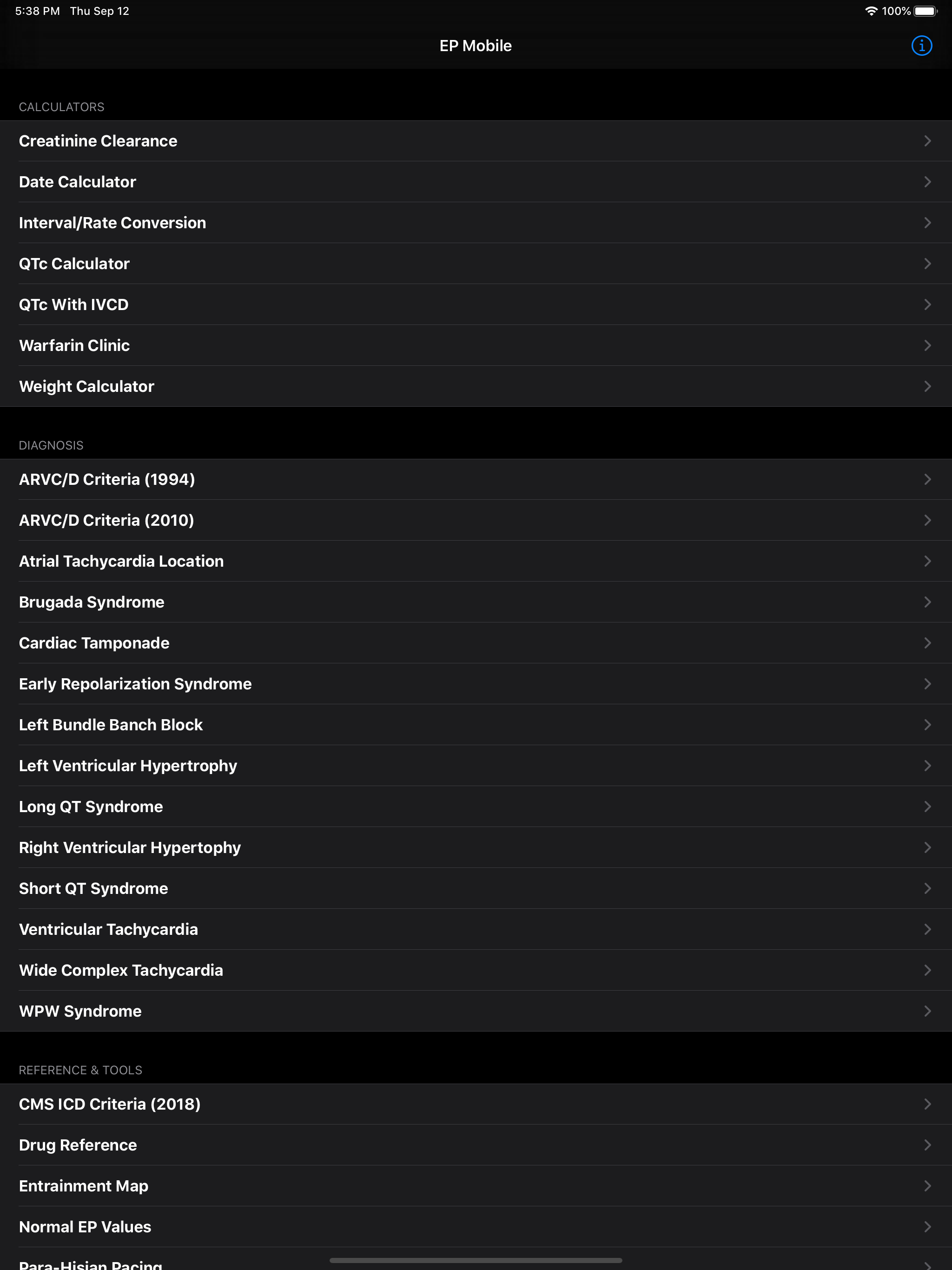 5:38 PM Thu Sep 12
100%

EP Mobile

CALCULATORS

Creatinine Clearance

Date Calculator

Interval/Rate Conversion

QTc Calculator

QTc With IVCD

Warfarin Clinic

Weight Calculator

DIAGNOSIS

ARVC/D Criteria (1994)

ARVC/D Criteria (2010)

Atrial Tachycardia Location

Brugada Syndrome

Cardiac Tamponade

Early Repolarization Syndrome

Left Bundle Banch Block

Left Ventricular Hypertrophy

Long QT Syndrome

Right Ventricular Hypertophy

Short QT Syndrome

Ventricular Tachycardia

Wide Complex Tachycardia

WPW Syndrome

REFERENCE & TOOLS

CMS ICD Criteria (2018)

Drug Reference

Entrainment Map

Normal EP Values

Para-Hisian Pacing